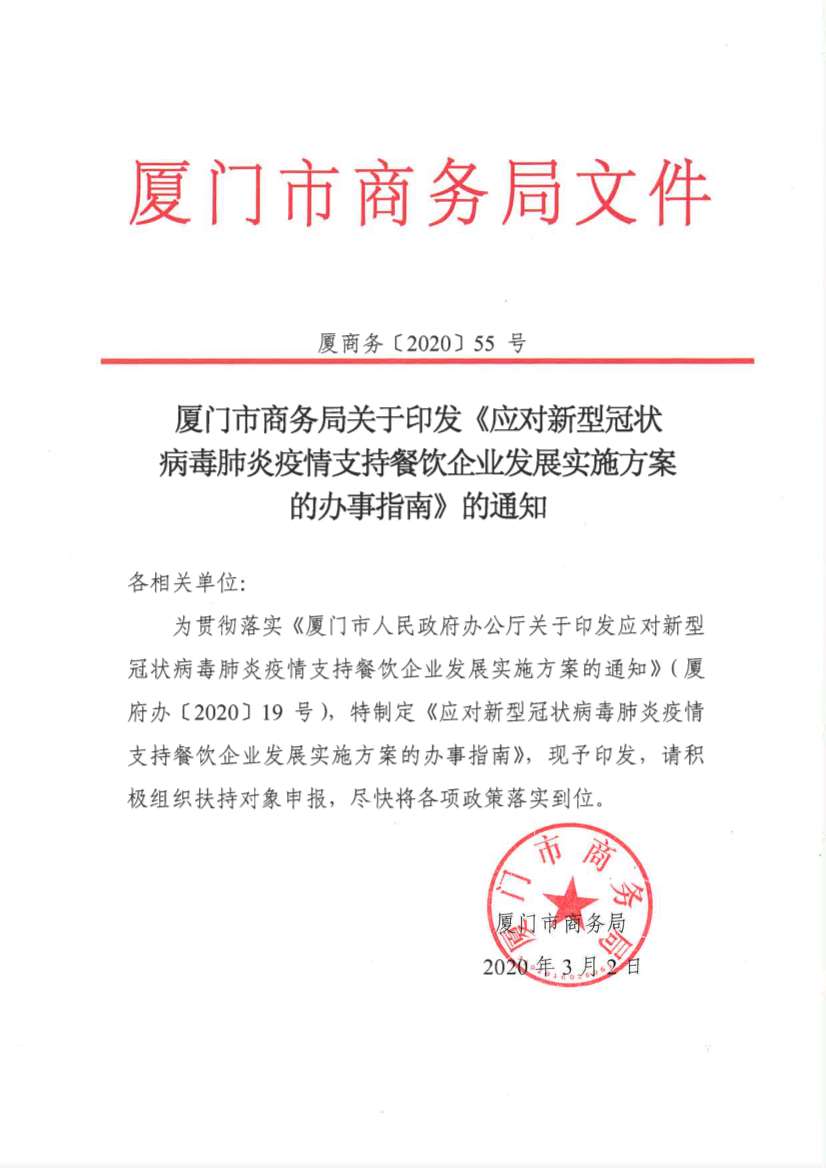 厦门市商务局文件

厦商务〔2020〕55 号

厦门市商务局关于印发《应对新型冠状病毒肺炎疫情支持餐饮企业发展实施方案的办事指南》的通知

各相关单位:

为贯彻落实《厦门市人民政府办公厅关于印发应对新型冠状病毒肺炎疫情支持餐饮企业发展实施方案的通知》(厦府办〔2020〕19 号),特制定《应对新型冠状病毒肺炎疫情支持餐饮企业发展实施方案的办事指南》,现予印发,请积极组织扶持对象申报,尽快将各项政策落实到位。

厦门市商务局

厦门市商务局

2020 年 3 月 2 日